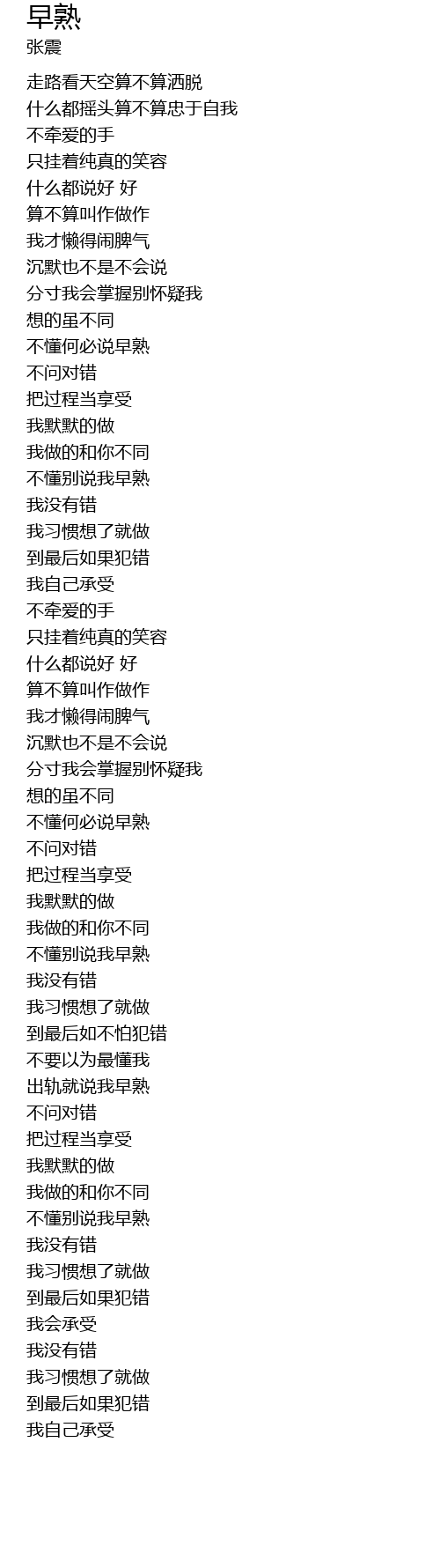 早熟
张震

走路看天空算不算洒脱
什么都摇头算不算忠于自我
不牵爱的手
只挂着纯真的笑容
什么都说好 好
算不算叫作做作
我才懒得闹脾气
沉默也不是不会说
分寸我会掌握别怀疑我
想的虽不同
不懂何必说早熟
不问对错
把过程当享受
我默默的做
我做的和你不同
不懂别说我早熟
我没有错
我习惯想了就做
到最后如果犯错
我自己承受
不牵爱的手
只挂着纯真的笑容
什么都说好 好
算不算叫作做作
我才懒得闹脾气
沉默也不是不会说
分寸我会掌握别怀疑我
想的虽不同
不懂何必说早熟
不问对错
把过程当享受
我默默的做
我做的和你不同
不懂别说我早熟
我没有错
我习惯想了就做
到最后如不怕犯错
不要以为最懂我
出轨就说我早熟
不问对错
把过程当享受
我默默的做
我做的和你不同
不懂别说我早熟
我没有错
我习惯想了就做
到最后如果犯错
我会承受
我没有错
我习惯想了就做
到最后如果犯错
我自己承受